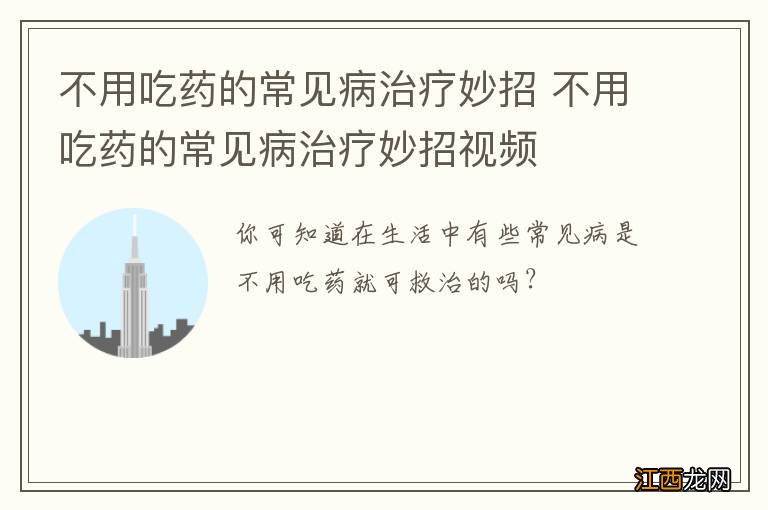 不用吃药的常见病治疗妙招 不用吃药的常见病治疗妙招视频

你可知道在生活中有些常见病是不用吃药就可救治的吗?

江西龙网